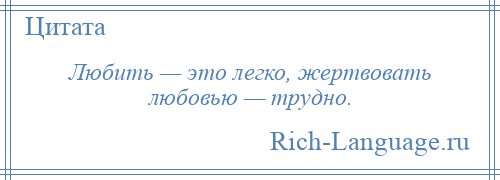 Цитата

Любить — это легко, жертвовать любовью — трудно.

Rich-Language.ru